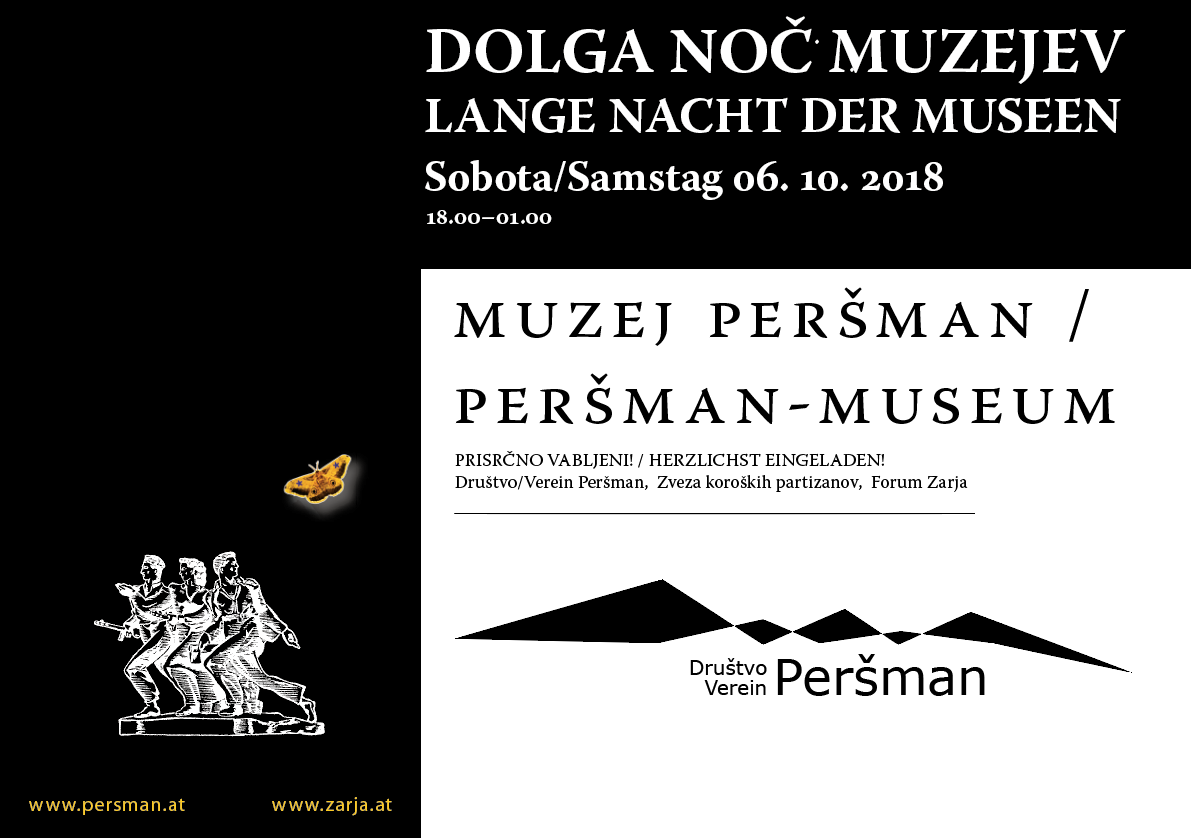 DOLGA NOČ MUZEJEV
LANGE NACHT DER MUSEEN
Sobota/Samstag 06. 10. 2018
18.00–01.00

MUZEJ PERŠMAN /
PERŠMAN-MUSEUM

PRISRČNO VABLJENI! / HERZLICHST EINGELADEN!
Društvo/Verein Peršman, Zveza koroških partizanov, Forum Zarja

Društvo
Verein
Peršman

www.persman.at
www.zarja.at